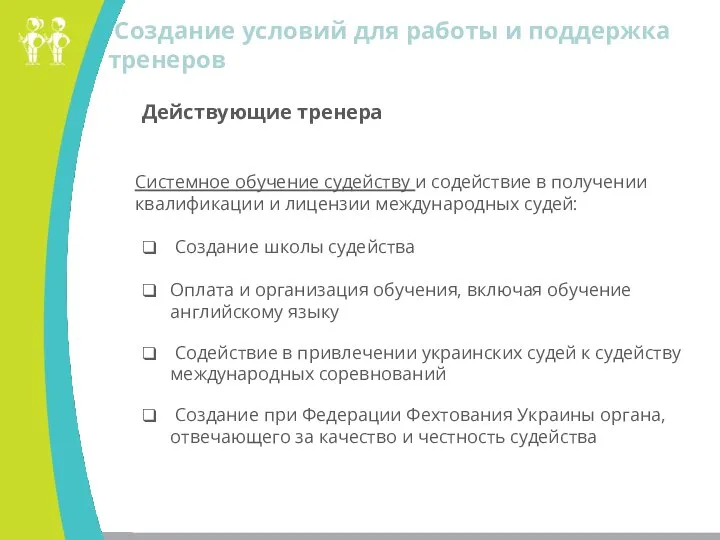 Создание условий для работы и поддержка тренеров

Действующие тренера

Системное обучение судейству и содействие в получении квалификации и лицензии международных судей:

❑ Создание школы судейства

❑ Оплата и организация обучения, включая обучение английскому языку

❑ Содействие в привлечении украинских судей к судейству международных соревнований

❑ Создание при Федерации Фехтования Украины органа, отвечающего за качество и честность судейства